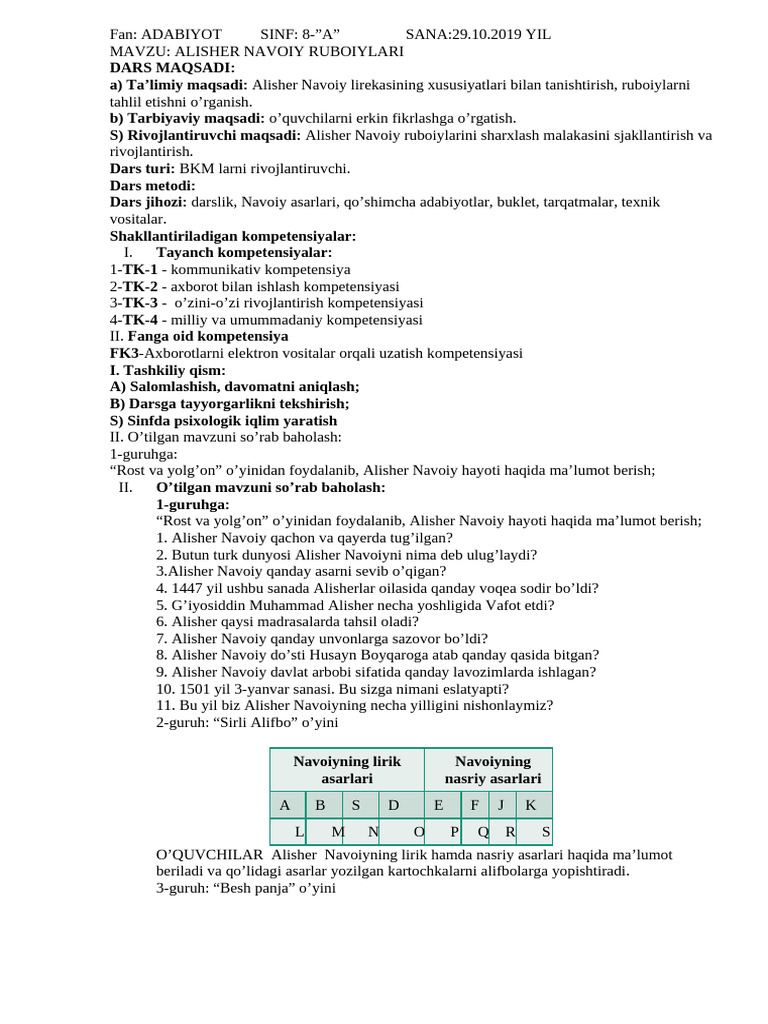 Fan: ADABIYOT SINF: 8-"A" SANA:29.10.2019 YIL
MAVZU: ALISHER NAVOIY RUBOIYLARI
DARS MAQSADI:
a) Ta'limiy maqsadi: Alisher Navoiy lirekasining xususiyatlari bilan tanishtirish, ruboiylarni tahlil etishni o'rganish.
b) Tarbiyaviy maqsadi: o'quvchilarni erkin fikrlashga o'rgatish.
S) Rivojlantiruvchi maqsadi: Alisher Navoiy ruboiylarini sharxlash malakasini sjakllantirish va rivojlantirish.
Dars turi: BKM larni rivojlantiruvchi.
Dars metodi:
Dars jihozi: darslik, Navoiy asarlari, qo'shimcha adabiyotlar, buklet, tarqatmalar, texnik vositalar.
Shakllantiriladigan kompetensiyalar:
I. Tayanch kompetensiyalar:
1-TK-1 - kommunikativ kompetensiya
2-TK-2 - axborot bilan ishlash kompetensiyasi
3-TK-3 - o'zini-o'zi rivojlantirish kompetensiyasi
4-TK-4 - milliy va umummadaniy kompetensiyasi
II. Fanga oid kompetensiya
FK3-Axborotlarni elektron vositalar orqali uzatish kompetensiyasi
I. Tashkiliy qism:
A) Salomlashish, davomatni aniqlash;
B) Darsga tayyorgarlikni tekshirish;
S) Sinfda psixologik iqlim yaratish
II. O'tilgan mavzuni so'rab baholash:
1-guruhga:
"Rost va yolg'on" o'yinidan foydalanib, Alisher Navoiy hayoti haqida ma'lumot berish;
II. O'tilgan mavzuni so'rab baholash:
1-guruhga:
"Rost va yolg'on" o'yinidan foydalanib, Alisher Navoiy hayoti haqida ma'lumot berish;
1. Alisher Navoiy qachon va qayerda tug'ilgan?
2. Butun turk dunyosi Alisher Navoiyni nima deb ulug'laydi?
3.Alisher Navoiy qanday asarni sevib o'qigan?
4. 1447 yil ushbu sanada Alisherlar oilasida qanday voqea sodir bo'ldi?
5. G'iyosiddin Muhammad Alisher necha yoshligida Vafot etdi?
6. Alisher qaysi madrasalarda tahsil oladi?
7. Alisher Navoiy qanday unvonlarga sazovor bo'ldi?
8. Alisher Navoiy do'sti Husayn Boyqaroga atab qanday qasida bitgan?
9. Alisher Navoiy davlat arbobi sifatida qanday lavozimlarda ishlagan?
10. 1501 yil 3-yanvar sanasi. Bu sizga nimani eslatyapti?
11. Bu yil biz Alisher Navoiyning necha yilligini nishonlaymiz?
2-guruh: "Sirli Alifbo" o'yini

| Navoiyning lirik asarlari | | | | Navoiyning nasriy asarlari | | | |
|---|---|---|---|---|---|---|---|
| A | B | S | D | E | F | J | K |
| L | M | N | O | P | Q | R | S |

O'QUVCHILAR Alisher Navoiyning lirik hamda nasriy asarlari haqida ma'lumot beriladi va qo'lidagi asarlar yozilgan kartochkalarni alifbolarga yopishtiradi.
3-guruh: "Besh panja" o'yini